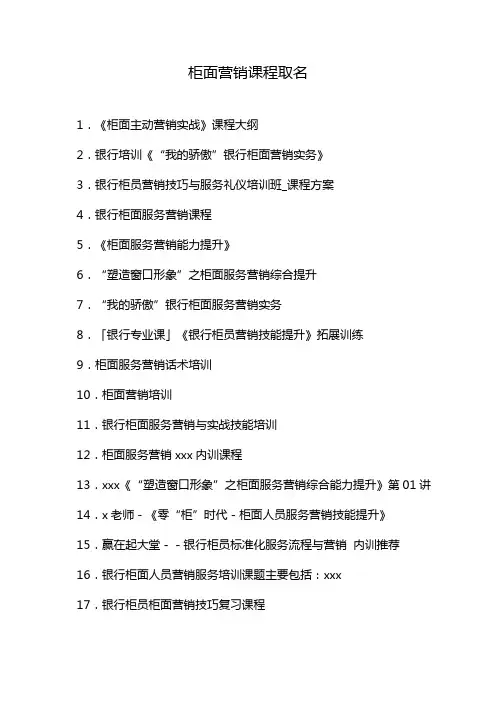 柜面营销课程取名

1．《柜面主动营销实战》课程大纲

2．银行培训《“我的骄傲”银行柜面营销实务》

3．银行柜员营销技巧与服务礼仪培训班_课程方案

4．银行柜面服务营销课程

5．《柜面服务营销能力提升》

6．“塑造窗口形象”之柜面服务营销综合提升

7．“我的骄傲”银行柜面服务营销实务

8．「银行专业课」《银行柜员营销技能提升》拓展训练

9．柜面服务营销话术培训

10．柜面营销培训

11．银行柜面服务营销与实战技能培训

12．柜面服务营销 xxx 内训课程

13．xxx《“塑造窗口形象”之柜面服务营销综合能力提升》第 01 讲

14．x 老师 - 《零“柜”时代 - 柜面人员服务营销技能提升》

15．赢在起大堂 - - 银行柜员标准化服务流程与营销 内训推荐

16．银行柜面人员营销服务培训课题主要包括：xxx

17．银行柜员柜面营销技巧复习课程